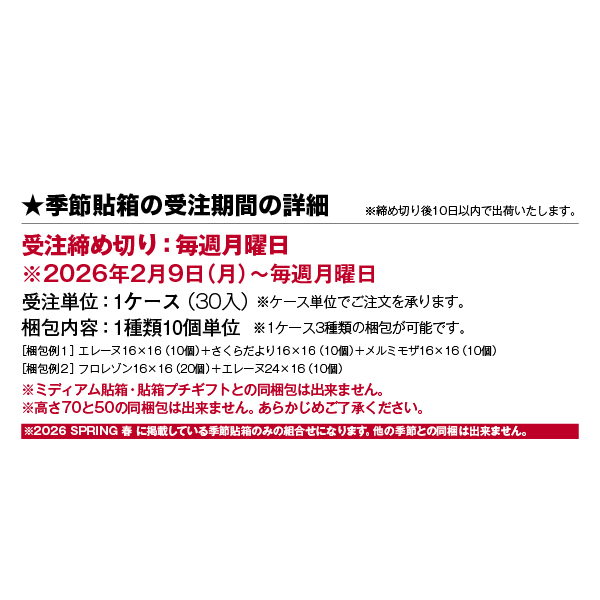 ★季節貼箱の受注期間の詳細 ※締め切り後10日以内で出荷いたします。

受注締め切り：毎週月曜日

※2026年2月9日（月）～毎週月曜日

受注単位：1ケース（30入） ※ケース単位でご注文を承ります。

梱包内容：1種類10個単位 ※1ケース3種類の梱包が可能です。

[梱包例1] エレーヌ16×16（10個）＋さくらだより16×16（10個）＋メルミモザ16×16（10個）

[梱包例2] フロレゾン16×16（20個）＋エレーヌ24×16（10個）

※ミディアム貼箱・貼箱プチギフトとの同梱包は出来ません。

※高さ70と50の同梱包は出来ません。あらかじめご了承ください。

※2026 SPRING 春 に掲載している季節貼箱のみの組合せになります。他の季節との同梱は出来ません。